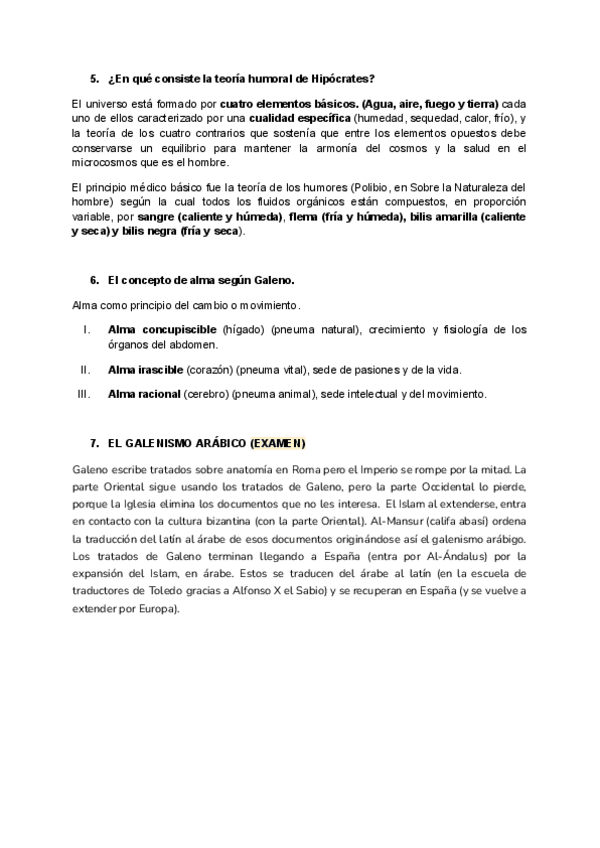 5. ¿En qué consiste la teoría humoral de Hipócrates?

El universo está formado por cuatro elementos básicos. (Agua, aire, fuego y tierra) cada uno de ellos caracterizado por una cualidad específica (humedad, sequedad, calor, frío), y la teoría de los cuatro contrarios que sostenía que entre los elementos opuestos debe conservarse un equilibrio para mantener la armonía del cosmos y la salud en el microcosmos que es el hombre.

El principio médico básico fue la teoría de los humores (Polibio, en Sobre la Naturaleza del hombre) según la cual todos los fluidos orgánicos están compuestos, en proporción variable, por sangre (caliente y húmeda), flema (fría y húmeda), bilis amarilla (caliente y seca) y bilis negra (fría y seca).

6. El concepto de alma según Galeno.

Alma como principio del cambio o movimiento.

I. Alma concupiscible (hígado) (pneuma natural), crecimiento y fisiología de los órganos del abdomen.

II. Alma irascible (corazón) (pneuma vital), sede de pasiones y de la vida.

III. Alma racional (cerebro) (pneuma animal), sede intelectual y del movimiento.

7. EL GALENISMO ARÁBICO (EXAMEN)

Galeno escribe tratados sobre anatomía en Roma pero el Imperio se rompe por la mitad. La parte Oriental sigue usando los tratados de Galeno, pero la parte Occidental lo pierde, porque la Iglesia elimina los documentos que no les interesa. El Islam al extenderse, entra en contacto con la cultura bizantina (con la parte Oriental). Al-Mansur (califa abasí) ordena la traducción del latín al árabe de esos documentos originándose así el galenismo arábigo. Los tratados de Galeno terminan llegando a España (entra por Al-Ándalus) por la expansión del Islam, en árabe. Estos se traducen del árabe al latín (en la escuela de traductores de Toledo gracias a Alfonso X el Sabio) y se recuperan en España (y se vuelve a extender por Europa).